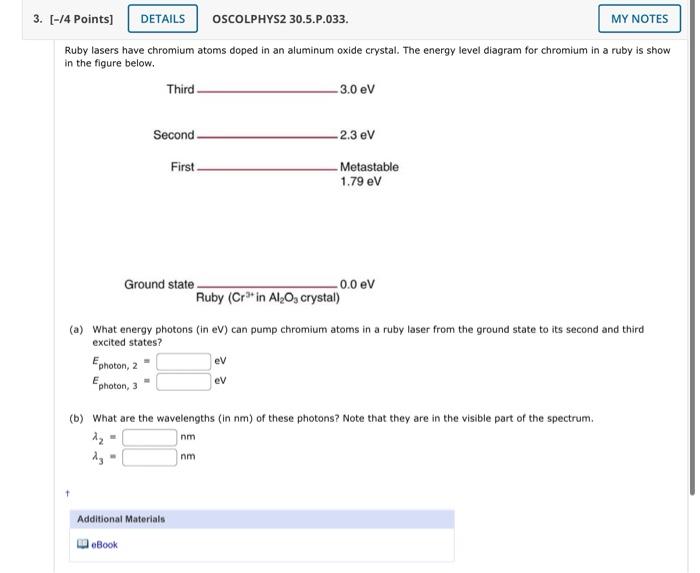 3. [-/4 Points] DETAILS OSCOLPHYS2 30.5.P.033. MY NOTES

Ruby lasers have chromium atoms doped in an aluminum oxide crystal. The energy level diagram for chromium in a ruby is show in the figure below.

Third 3.0 eV

Second 2.3 eV

First Metastable 1.79 eV

Ground state 0.0 eV

Ruby ($Cr^{3+}$ in $Al_2O_3$ crystal)

(a) What energy photons (in eV) can pump chromium atoms in a ruby laser from the ground state to its second and third excited states?

$E_{photon, 2}$ = eV

$E_{photon, 3}$ = eV

(b) What are the wavelengths (in nm) of these photons? Note that they are in the visible part of the spectrum.

$\lambda_2$ = nm

$\lambda_3$ = nm

†

Additional Materials

eBook